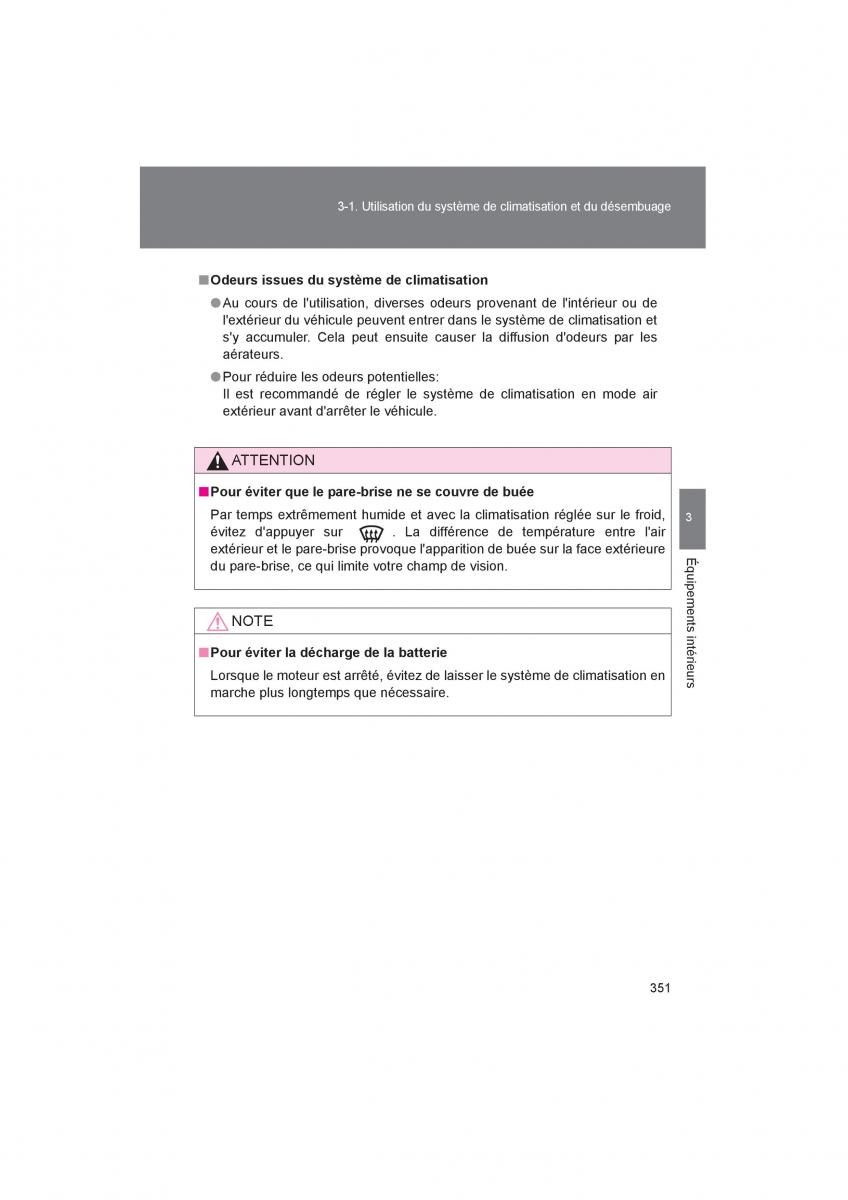 3-1. Utilisation du système de climatisation et du désembuage

■ Odeurs issues du système de climatisation

● Au cours de l'utilisation, diverses odeurs provenant de l'intérieur ou de l'extérieur du véhicule peuvent entrer dans le système de climatisation et s'y accumuler. Cela peut ensuite causer la diffusion d'odeurs par les aérateurs.

● Pour réduire les odeurs potentielles:
Il est recommandé de régler le système de climatisation en mode air extérieur avant d'arrêter le véhicule.

ATTENTION

■ Pour éviter que le pare-brise ne se couvre de buée

Par temps extrêmement humide et avec la climatisation réglée sur le froid, évitez d'appuyer sur . La différence de température entre l'air extérieur et le pare-brise provoque l'apparition de buée sur la face extérieure du pare-brise, ce qui limite votre champ de vision.

NOTE

■ Pour éviter la décharge de la batterie

Lorsque le moteur est arrêté, évitez de laisser le système de climatisation en marche plus longtemps que nécessaire.

3

Équipements intérieurs

351